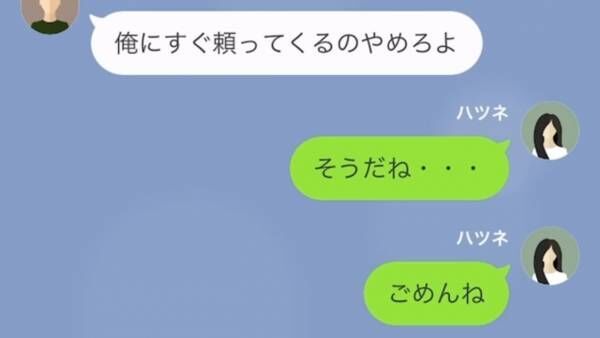 俺にすぐ頼ってくるのやめろよ

ハツネ

そうだね・・・

ハツネ

ごめんね